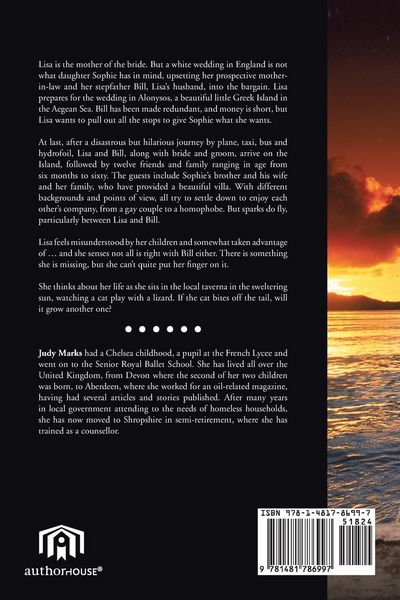 Lisa is the mother of the bride. But a white wedding in England is not what daughter Sophie has in mind, upsetting her prospective mother-in-law and her stepfather Bill, Lisa's husband, into the bargain. Lisa prepares for the wedding in Alonysos, a beautiful little Greek Island in the Aegean Sea. Bill has been made redundant, and money is short, but Lisa wants to pull out all the stops to give Sophie what she wants.

At last, after a disastrous but hilarious journey by plane, taxi, bus and hydrofoil, Lisa and Bill, along with bride and groom, arrive on the Island, followed by twelve friends and family ranging in age from six months to sixty. The guests include Sophie's brother and his wife and her family, who have provided a beautiful villa. With different backgrounds and points of view, all try to settle down to enjoy each other's company, from a gay couple to a homophobe. But sparks do fly, particularly between Lisa and Bill.

Lisa feels misunderstood by her children and somewhat taken advantage of … and she senses not all is right with Bill either. There is something she is missing, but she can't quite put her finger on it.

She thinks about her life as she sits in the local taverna in the sweltering sun, watching a cat play with a lizard. If the cat bites off the tail, will it grow another one?

• • • • • •

Judy Marks had a Chelsea childhood, a pupil at the French Lycee and went on to the Senior Royal Ballet School. She has lived all over the United Kingdom, from Devon where the second of her two children was born, to Aberdeen, where she worked for an oil-related magazine, having had several articles and stories published. After many years in local government attending to the needs of homeless households, she has now moved to Shropshire in semi-retirement, where she has trained as a counsellor.

authorHOUSE®

ISBN 978-1-4817-8699-7
51824
9 781481 786997